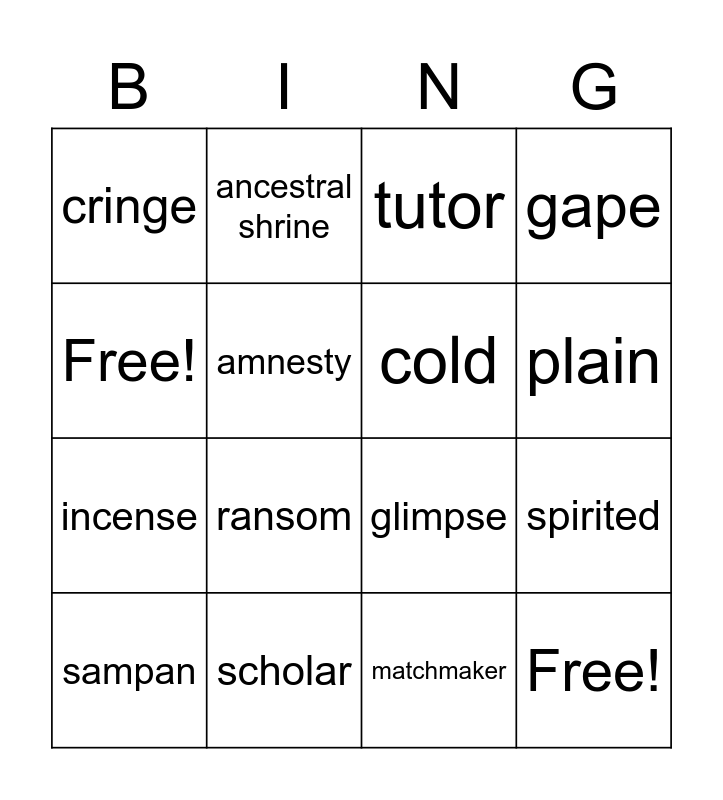 | B | I | N | G |
|---|---|---|---|
| cringe | ancestral shrine | tutor | gape |
| Free! | amnesty | cold | plain |
| incense | ransom | glimpse | spirited |
| sampan | scholar | matchmaker | Free! |